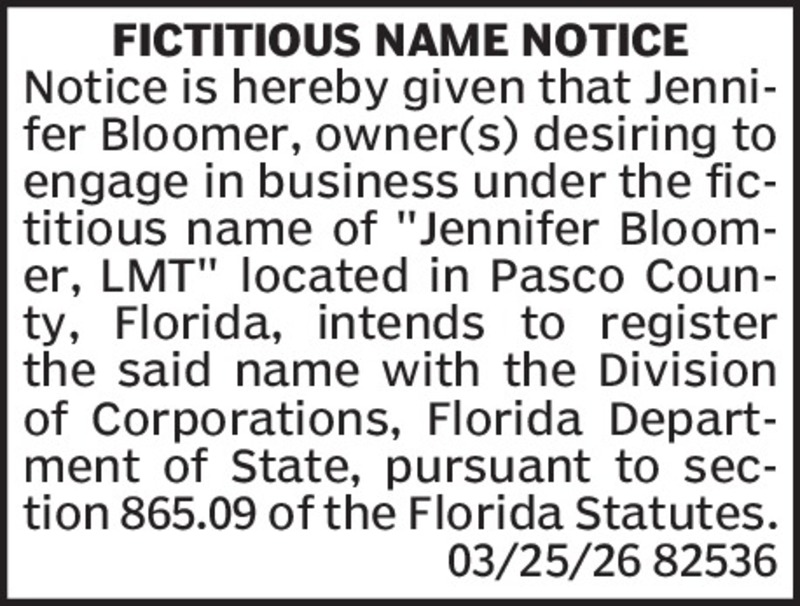 FICTITIOUS NAME NOTICE

Notice is hereby given that Jennifer Bloomer, owner(s) desiring to engage in business under the fictitious name of "Jennifer Bloomer, LMT" located in Pasco County, Florida, intends to register the said name with the Division of Corporations, Florida Department of State, pursuant to section 865.09 of the Florida Statutes.

03/25/26 82536